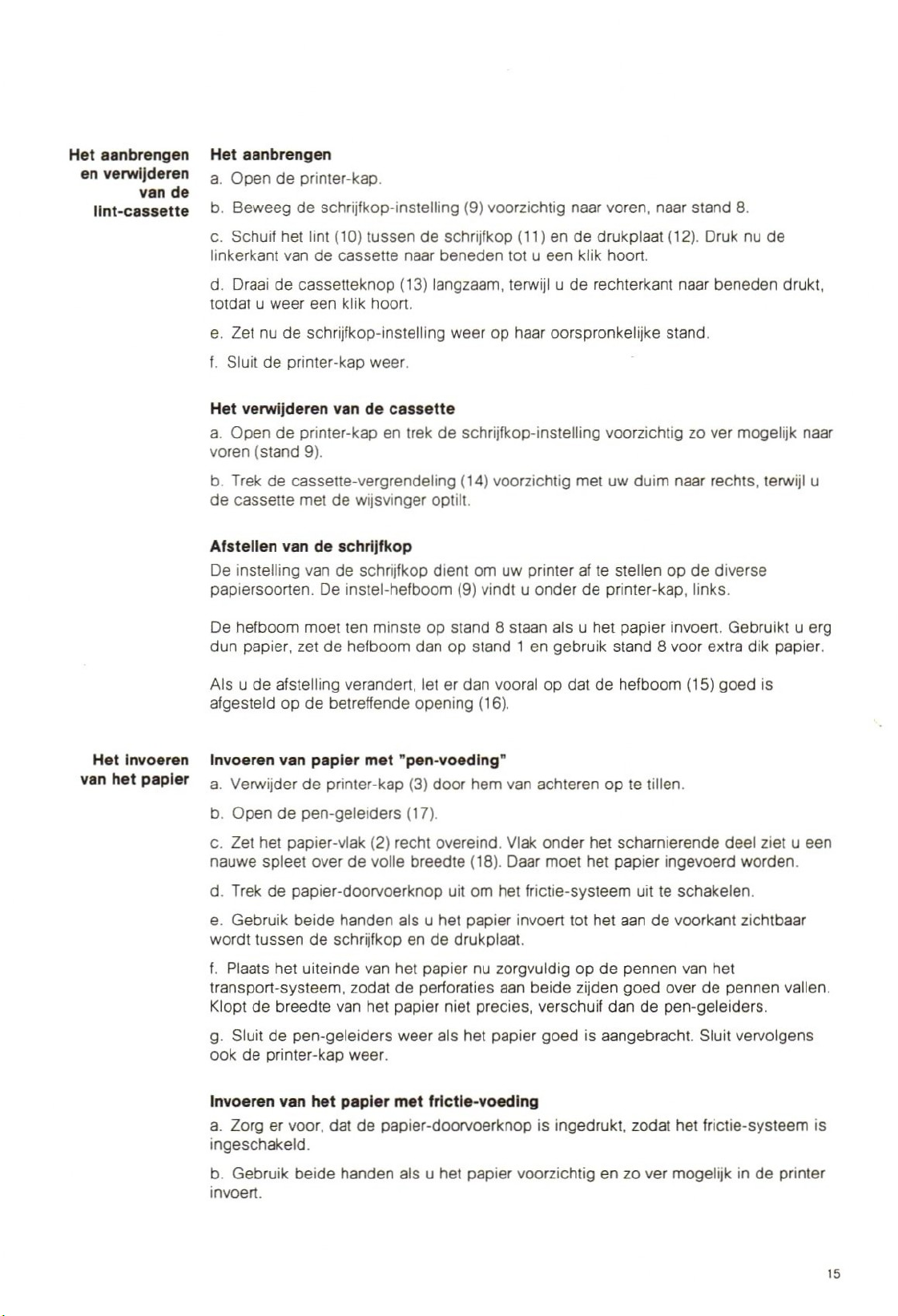 Het aanbrengen en verwijderen van de lint-cassette

Het aanbrengen

a. Open de printer-kap.

b. Beweeg de schrijfkop-instelling (9) voorzichtig naar voren, naar stand 8.

c. Schuif het lint (10) tussen de schrijfkop (11) en de drukplaat (12). Druk nu de linkerkant van de cassette naar beneden tot u een klik hoort.

d. Draai de cassetteknop (13) langzaam, terwijl u de rechterkant naar beneden drukt, totdat u weer een klik hoort.

e. Zet nu de schrijfkop-instelling weer op haar oorspronkelijke stand.

f. Sluit de printer-kap weer.

Het verwijderen van de cassette

a. Open de printer-kap en trek de schrijfkop-instelling voorzichtig zo ver mogelijk naar voren (stand 9).

b. Trek de cassette-vergrendeling (14) voorzichtig met uw duim naar rechts, terwijl u de cassette met de wijsvinger optilt.

Afstellen van de schrijfkop

De instelling van de schrijfkop dient om uw printer af te stellen op de diverse papiersoorten. De instel-hefboom (9) vindt u onder de printer-kap, links.

De hefboom moet ten minste op stand 8 staan als u het papier invoert. Gebruikt u erg dun papier, zet de hefboom dan op stand 1 en gebruik stand 8 voor extra dik papier.

Als u de afstelling verandert, let er dan vooral op dat de hefboom (15) goed is afgesteld op de betreffende opening (16).

Het invoeren van het papier

Invoeren van papier met "pen-voeding"

a. Verwijder de printer-kap (3) door hem van achteren op te tillen.

b. Open de pen-geleiders (17).

c. Zet het papier-vlak (2) recht overeind. Vlak onder het scharnierende deel ziet u een nauwe spleet over de volle breedte (18). Daar moet het papier ingevoerd worden.

d. Trek de papier-doorvoerknop uit om het frictie-systeem uit te schakelen.

e. Gebruik beide handen als u het papier invoert tot het aan de voorkant zichtbaar wordt tussen de schrijfkop en de drukplaat.

f. Plaats het uiteinde van het papier nu zorgvuldig op de pennen van het transport-systeem, zodat de perforaties aan beide zijden goed over de pennen vallen. Klopt de breedte van het papier niet precies, verschuif dan de pen-geleiders.

g. Sluit de pen-geleiders weer als het papier goed is aangebracht. Sluit vervolgens ook de printer-kap weer.

Invoeren van het papier met frictie-voeding

a. Zorg er voor, dat de papier-doorvoerknop is ingedrukt, zodat het frictie-systeem is ingeschakeld.

b. Gebruik beide handen als u het papier voorzichtig en zo ver mogelijk in de printer invoert.

15